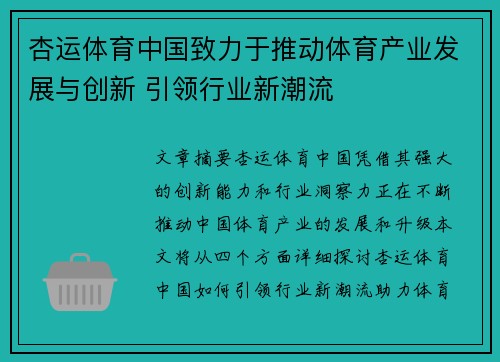 杏运体育中国致力于推动体育产业发展与创新 引领行业新潮流

文章摘要杏运体育中国凭借其强大的创新能力和行业洞察力正在不断推动中国体育产业的发展和升级本文将从四个方面详细探讨杏运体育中国如何引领行业新潮流助力体育